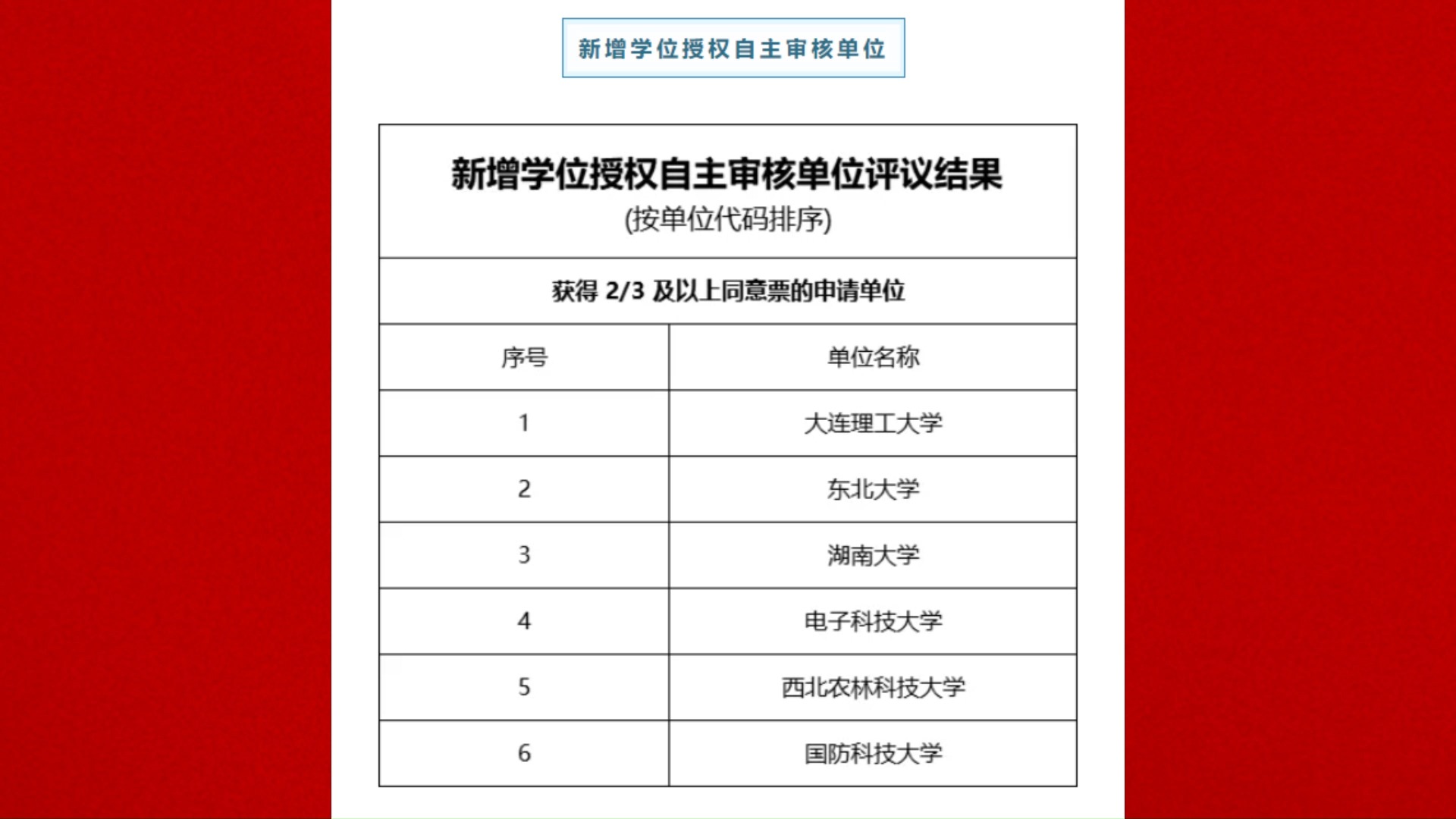 新增学位授权自主审核单位

新增学位授权自主审核单位评议结果
(按单位代码排序)

获得 2/3 及以上同意票的申请单位

| 序号 | 单位名称 |
|---|---|
| 1 | 大连理工大学 |
| 2 | 东北大学 |
| 3 | 湖南大学 |
| 4 | 电子科技大学 |
| 5 | 西北农林科技大学 |
| 6 | 国防科技大学 |